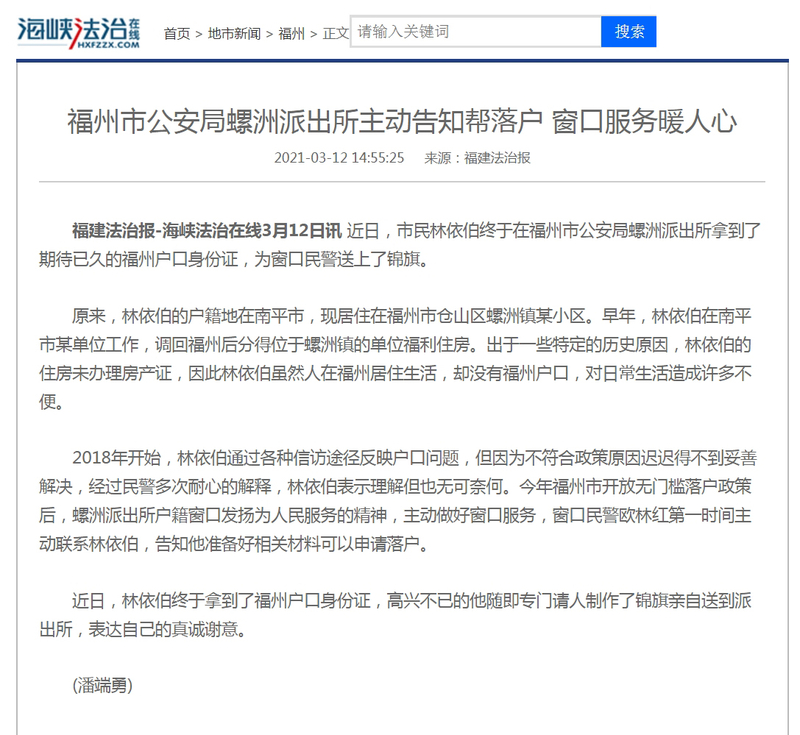 海峡法治在线
HXFZZX.COM

首页 > 地市新闻 > 福州 > 正文

请输入关键词

搜索

福州市公安局螺洲派出所主动告知帮落户 窗口服务暖人心

2021-03-12 14:55:25 来源：福建法治报

福建法治报-海峡法治在线3月12日讯 近日，市民林依伯终于在福州市公安局螺洲派出所拿到了期待已久的福州户口身份证，为窗口民警送上了锦旗。

原来，林依伯的户籍地在南平市，现居住在福州市仓山区螺洲镇某小区。早年，林依伯在南平市某单位工作，调回福州后分得位于螺洲镇的单位福利住房。出于一些特定的历史原因，林依伯的住房未办理房产证，因此林依伯虽然人在福州居住生活，却没有福州户口，对日常生活造成许多不便。

2018年开始，林依伯通过各种信访途径反映户口问题，但因为不符合政策原因迟迟得不到妥善解决，经过民警多次耐心的解释，林依伯表示理解但也无可奈何。今年福州市开放无门槛落户政策后，螺洲派出所户籍窗口发扬为人民服务的精神，主动做好窗口服务，窗口民警欧林红第一时间主动联系林依伯，告知他准备好相关材料可以申请落户。

近日，林依伯终于拿到了福州户口身份证，高兴不已的他随即专门请人制作了锦旗亲自送到派出所，表达自己的真诚谢意。

(潘端勇)